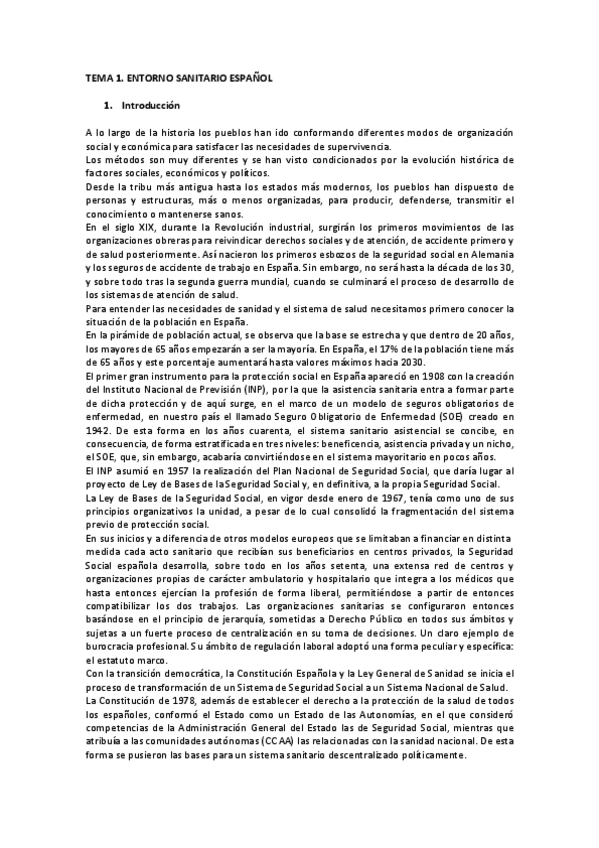 TEMA 1. ENTORNO SANITARIO ESPAÑOL

1. Introducción

A lo largo de la historia los pueblos han ido conformando diferentes modos de organización social y económica para satisfacer las necesidades de supervivencia.
Los métodos son muy diferentes y se han visto condicionados por la evolución histórica de factores sociales, económicos y políticos.
Desde la tribu más antigua hasta los estados más modernos, los pueblos han dispuesto de personas y estructuras, más o menos organizadas, para producir, defenderse, transmitir el conocimiento o mantenerse sanos.
En el siglo XIX, durante la Revolución industrial, surgirán los primeros movimientos de las organizaciones obreras para reivindicar derechos sociales y de atención, de accidente primero y de salud posteriormente. Así nacieron los primeros esbozos de la seguridad social en Alemania y los seguros de accidente de trabajo en España. Sin embargo, no será hasta la década de los 30, y sobre todo tras la segunda guerra mundial, cuando se culminará el proceso de desarrollo de los sistemas de atención de salud.
Para entender las necesidades de sanidad y el sistema de salud necesitamos primero conocer la situación de la población en España.
En la pirámide de población actual, se observa que la base se estrecha y que dentro de 20 años, los mayores de 65 años empezarán a ser la mayoría. En España, el 17% de la población tiene más de 65 años y este porcentaje aumentará hasta valores máximos hacia 2030.
El primer gran instrumento para la protección social en España apareció en 1908 con la creación del Instituto Nacional de Previsión (INP), por la que la asistencia sanitaria entra a formar parte de dicha protección y de aquí surge, en el marco de un modelo de seguros obligatorios de enfermedad, en nuestro país el llamado Seguro Obligatorio de Enfermedad (SOE) creado en 1942. De esta forma en los años cuarenta, el sistema sanitario asistencial se concibe, en consecuencia, de forma estratificada en tres niveles: beneficencia, asistencia privada y un nicho, el SOE, que, sin embargo, acabaría convirtiéndose en el sistema mayoritario en pocos años.
El INP asumió en 1957 la realización del Plan Nacional de Seguridad Social, que daría lugar al proyecto de Ley de Bases de la Seguridad Social y, en definitiva, a la propia Seguridad Social.
La Ley de Bases de la Seguridad Social, en vigor desde enero de 1967, tenía como uno de sus principios organizativos la unidad, a pesar de lo cual consolidó la fragmentación del sistema previo de protección social.
En sus inicios y a diferencia de otros modelos europeos que se limitaban a financiar en distinta medida cada acto sanitario que recibían sus beneficiarios en centros privados, la Seguridad Social española desarrolla, sobre todo en los años setenta, una extensa red de centros y organizaciones propias de carácter ambulatorio y hospitalario que integra a los médicos que hasta entonces ejercían la profesión de forma liberal, permitiéndose a partir de entonces compatibilizar los dos trabajos. Las organizaciones sanitarias se configuraron entonces basándose en el principio de jerarquía, sometidas a Derecho Público en todos sus ámbitos y sujetas a un fuerte proceso de centralización en su toma de decisiones. Un claro ejemplo de burocracia profesional. Su ámbito de regulación laboral adoptó una forma peculiar y específica: el estatuto marco.
Con la transición democrática, la Constitución Española y la Ley General de Sanidad se inicia el proceso de transformación de un Sistema de Seguridad Social a un Sistema Nacional de Salud.
La Constitución de 1978, además de establecer el derecho a la protección de la salud de todos los españoles, conformó el Estado como un Estado de las Autonomías, en el que consideró competencias de la Administración General del Estado las de Seguridad Social, mientras que atribuía a las comunidades autónomas (CCAA) las relacionadas con la sanidad nacional. De esta forma se pusieron las bases para un sistema sanitario descentralizado políticamente.